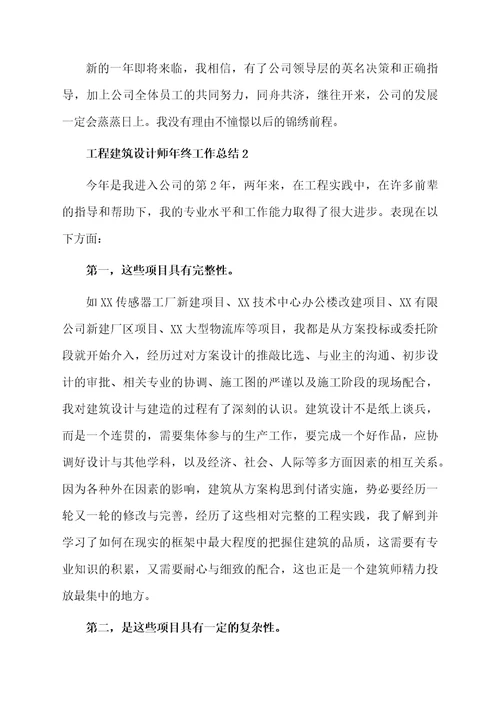 新的一年即将来临，我相信，有了公司领导层的英名决策和正确指导，加上公司全体员工的共同努力，同舟共济，继往开来，公司的发展一定会蒸蒸日上。我没有理由不憧憬以后的锦绣前程。

工程建筑设计师年终工作总结 2

今年是我进入公司的第 2 年，两年来，在工程实践中，在许多前辈的指导和帮助下，我的专业水平和工作能力取得了很大进步。表现在以下方面：

第一，这些项目具有完整性。

如 XX 传感器工厂新建项目、XX 技术中心办公楼改建项目、XX 有限公司新建厂区项目、XX 大型物流库等项目，我都是从方案投标或委托阶段就开始介入，经历过对方案设计的推敲比选、与业主的沟通、初步设计的审批、相关专业的协调、施工图的严谨以及施工阶段的现场配合，我对建筑设计与建造的过程有了深刻的认识。建筑设计不是纸上谈兵，而是一个连贯的，需要集体参与的生产工作，要完成一个好作品，应协调好设计与其他学科，以及经济、社会、人际等多方面因素的相互关系。因为各种外在因素的影响，建筑从方案构思到付诸实施，势必要经历一轮又一轮的修改与完善，经历了这些相对完整的工程实践，我了解到并学习了如何在现实的框架中最大程度的把握住建筑的品质，这需要有专业知识的积累，又需要耐心与细致的配合，这也正是一个建筑师精力投放最集中的地方。

第二，是这些项目具有一定的复杂性。